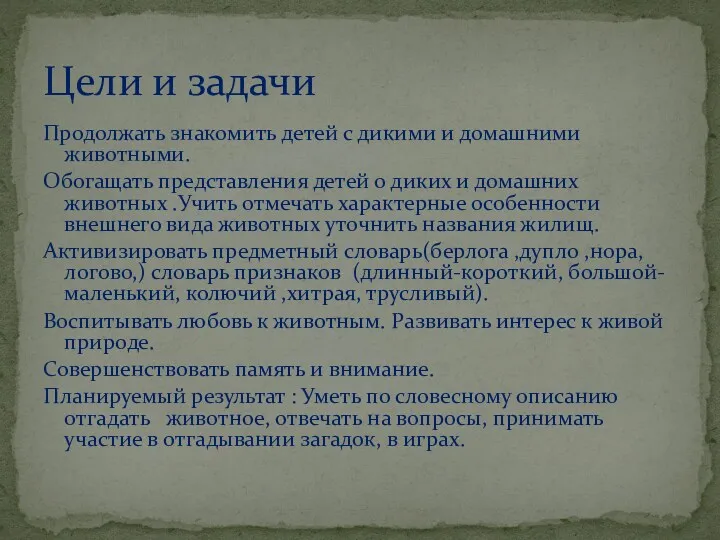 Цели и задачи

Продолжать знакомить детей с дикими и домашними животными.

Обогащать представления детей о диких и домашних животных .Учить отмечать характерные особенности внешнего вида животных уточнить названия жилищ.

Активизировать предметный словарь(берлога ,дупло ,нора, логово,) словарь признаков (длинный-короткий, большой-маленький, колючий ,хитрая, трусливый).

Воспитывать любовь к животным. Развивать интерес к живой природе.

Совершенствовать память и внимание.

Планируемый результат : Уметь по словесному описанию отгадать животное, отвечать на вопросы, принимать участие в отгадывании загадок, в играх.